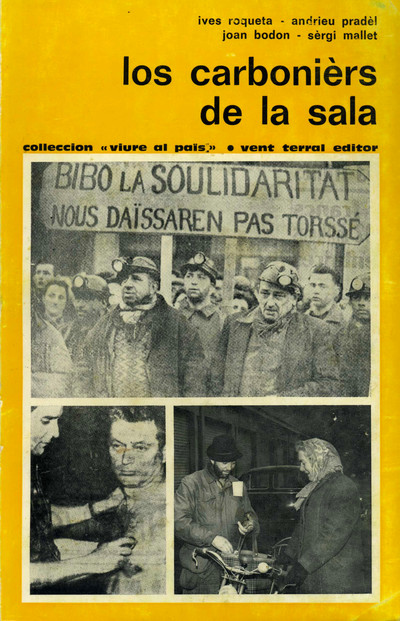 ives roqueta - andrieu pradèl
joan bodon - sèrgi mallet

los carbonièrs de la sala

colleccion «viure al país» • vent terral editor

BIBO LA SOULIDARITAT
NOUS DAÏSSAREN PAS TORSSÉ